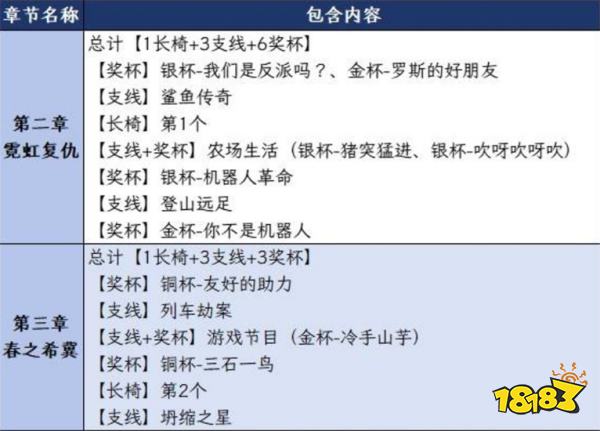 | 章节名称 | 包含内容 |
|---|---|
| 第二章 霓虹复仇 | 总计【1长椅+3支线+6奖杯】<br>【奖杯】银杯-我们是反派吗？、金杯-罗斯的好朋友<br>【支线】鲨鱼传奇<br>【长椅】第1个<br>【支线+奖杯】农场生活（银杯-猪突猛进、银杯-吹呀吹呀吹）<br>【奖杯】银杯-机器人革命<br>【支线】登山远足<br>【奖杯】金杯-你不是机器人 |
| 第三章 春之希冀 | 总计【1长椅+3支线+3奖杯】<br>【奖杯】铜杯-友好的助力<br>【支线】列车劫案<br>【支线+奖杯】游戏节目（金杯-冷手山芋）<br>【奖杯】铜杯-三石一鸟<br>【长椅】第2个<br>【支线】坍缩之星 |

18183